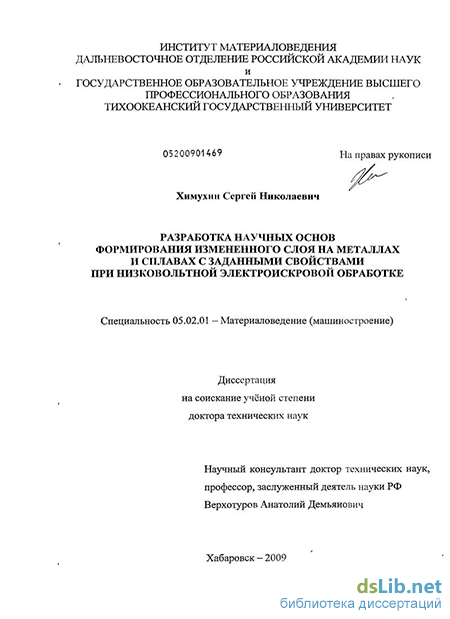 ИНСТИТУТ МАТЕРИАЛОВЕДЕНИЯ
ДАЛЬНЕВОСТОЧНОЕ ОТДЕЛЕНИЕ РОССИЙСКОЙ АКАДЕМИИ НАУК
и
ГОСУДАРСТВЕННОЕ ОБРАЗОВАТЕЛЬНОЕ УЧРЕЖДЕНИЕ ВЫСШЕГО ПРОФЕССИОНАЛЬНОГО ОБРАЗОВАНИЯ
ТИХООКЕАНСКИЙ ГОСУДАРСТВЕННЫЙ УНИВЕРСИТЕТ

05200901469

На правах рукописи

Химухин Сергей Николаевич

РАЗРАБОТКА НАУЧНЫХ ОСНОВ
ФОРМИРОВАНИЯ ИЗМЕНЕННОГО СЛОЯ НА МЕТАЛЛАХ
И СПЛАВАХ С ЗАДАННЫМИ СВОЙСТВАМИ
ПРИ НИЗКОВОЛЬТНОЙ ЭЛЕКТРОИСКРОВОЙ ОБРАБОТКЕ

Специальность 05.02.01 – Материаловедение (машиностроение)

Диссертация
на соискание учёной степени
доктора технических наук

Научный консультант доктор технических наук,
профессор, заслуженный деятель науки РФ
Верхотуров Анатолий Демьянович

Хабаровск – 2009

dsLib.net
библиотека диссертаций